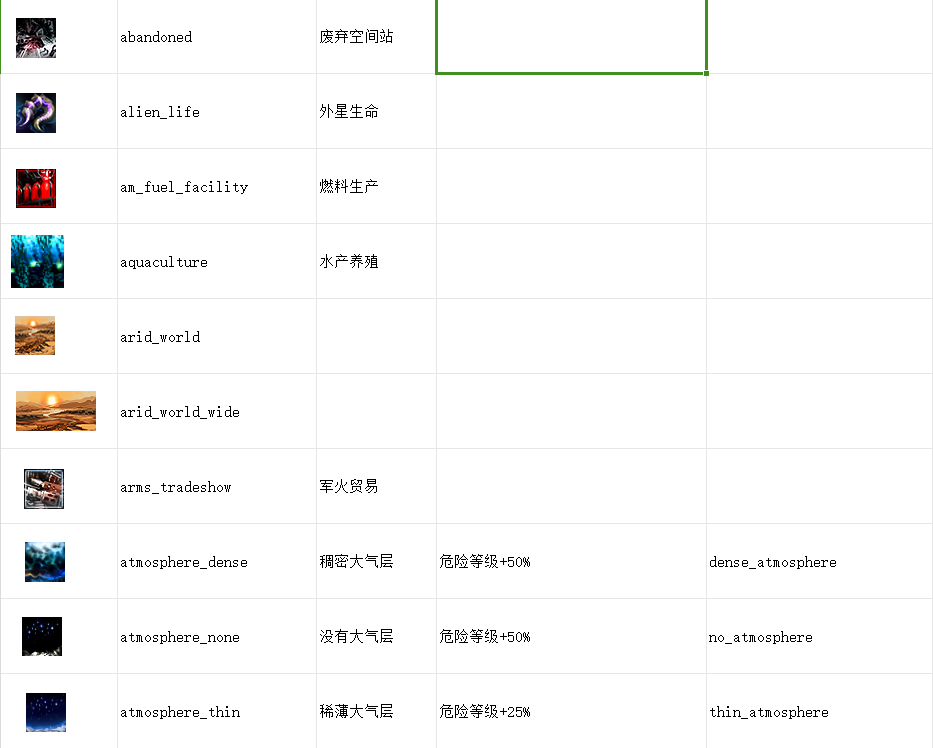 |  |  |  |  |  |
|---|---|---|---|---|
|  | abandoned | 废弃空间站 |  |  |
|  | alien_life | 外星生命 |  |  |
|  | am_fuel_facility | 燃料生产 |  |  |
|  | aquaculture | 水产养殖 |  |  |
|  | arid_world |  |  |  |
|  | arid_world_wide |  |  |  |
|  | arms_tradeshow | 军火贸易 |  |  |
|  | atmosphere_dense | 稠密大气层 | 危险等级+50% | dense_atmosphere |
|  | atmosphere_none | 没有大气层 | 危险等级+50% | no_atmosphere |
|  | atmosphere_thin | 稀薄大气层 | 危险等级+25% | thin_atmosphere |